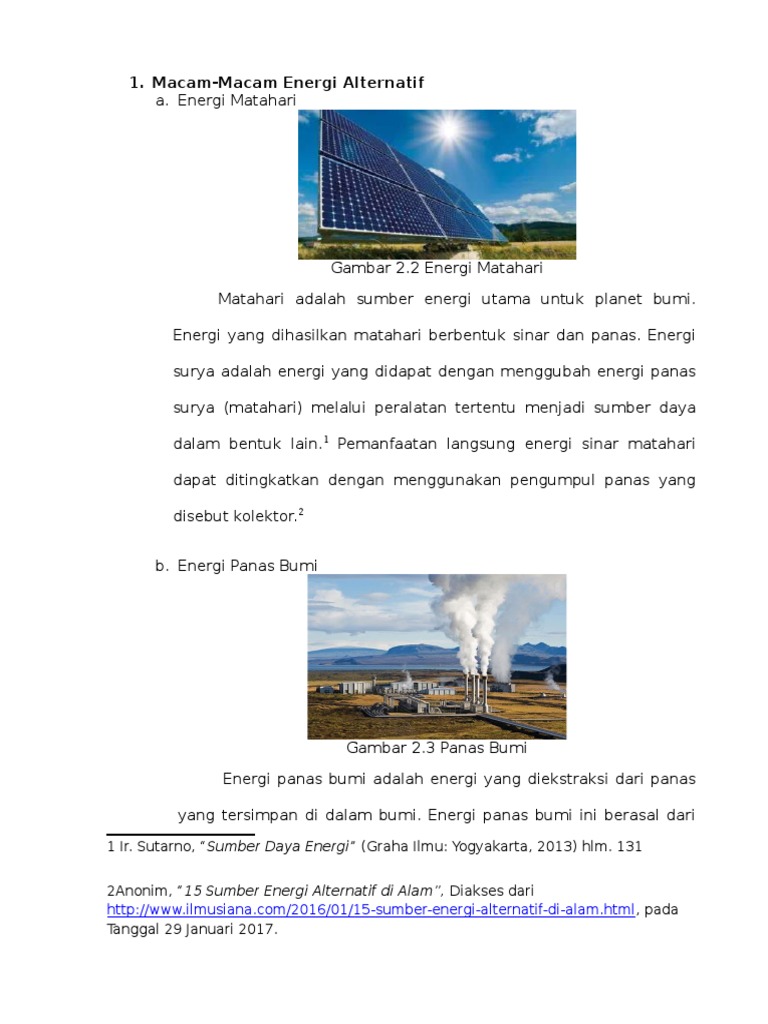 1. Macam-Macam Energi Alternatif

a. Energi Matahari

Gambar 2.2 Energi Matahari

Matahari adalah sumber energi utama untuk planet bumi. Energi yang dihasilkan matahari berbentuk sinar dan panas. Energi surya adalah energi yang didapat dengan menggubah energi panas surya (matahari) melalui peralatan tertentu menjadi sumber daya dalam bentuk lain.$^1$ Pemanfaatan langsung energi sinar matahari dapat ditingkatkan dengan menggunakan pengumpul panas yang disebut kolektor.$^2$

b. Energi Panas Bumi

Gambar 2.3 Panas Bumi

Energi panas bumi adalah energi yang diekstraksi dari panas yang tersimpan di dalam bumi. Energi panas bumi ini berasal dari

1 Ir. Sutarno, "Sumber Daya Energi" (Graha Ilmu: Yogyakarta, 2013) hlm. 131

2Anonim, "15 Sumber Energi Alternatif di Alam", Diakses dari http://www.ilmusiana.com/2016/01/15-sumber-energi-alternatif-di-alam.html, pada Tanggal 29 Januari 2017.